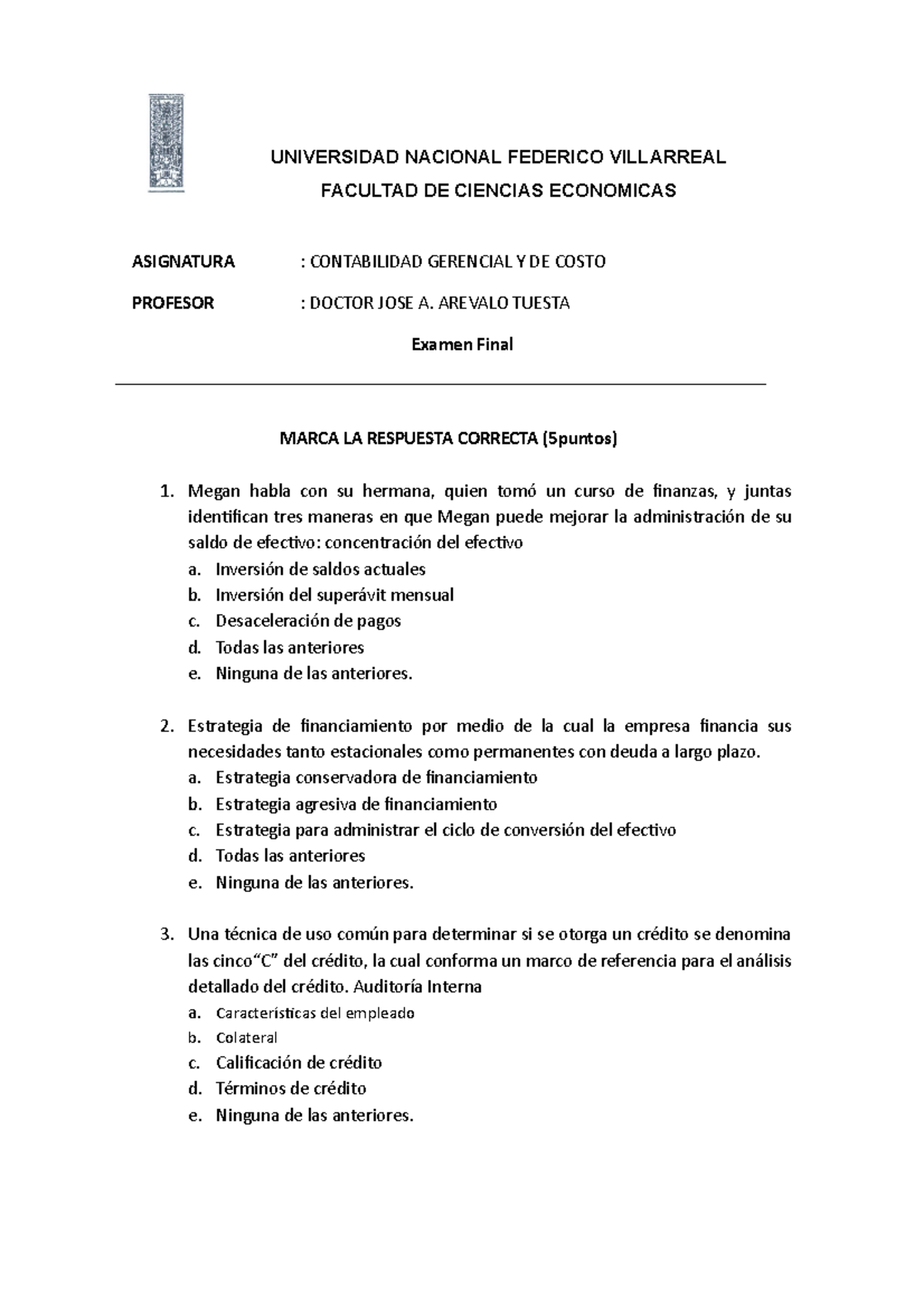 UNIVERSIDAD NACIONAL FEDERICO VILLARREAL
FACULTAD DE CIENCIAS ECONOMICAS

ASIGNATURA : CONTABILIDAD GERENCIAL Y DE COSTO

PROFESOR : DOCTOR JOSE A. AREVALO TUESTA

Examen Final

MARCA LA RESPUESTA CORRECTA (5puntos)

1. Megan habla con su hermana, quien tomó un curso de finanzas, y juntas identifican tres maneras en que Megan puede mejorar la administración de su saldo de efectivo: concentración del efectivo
a. Inversión de saldos actuales
b. Inversión del superávit mensual
c. Desaceleración de pagos
d. Todas las anteriores
e. Ninguna de las anteriores.

2. Estrategia de financiamiento por medio de la cual la empresa financia sus necesidades tanto estacionales como permanentes con deuda a largo plazo.
a. Estrategia conservadora de financiamiento
b. Estrategia agresiva de financiamiento
c. Estrategia para administrar el ciclo de conversión del efectivo
d. Todas las anteriores
e. Ninguna de las anteriores.

3. Una técnica de uso común para determinar si se otorga un crédito se denomina las cinco“C” del crédito, la cual conforma un marco de referencia para el análisis detallado del crédito. Auditoría Interna
a. Características del empleado
b. Colateral
c. Calificación de crédito
d. Términos de crédito
e. Ninguna de las anteriores.